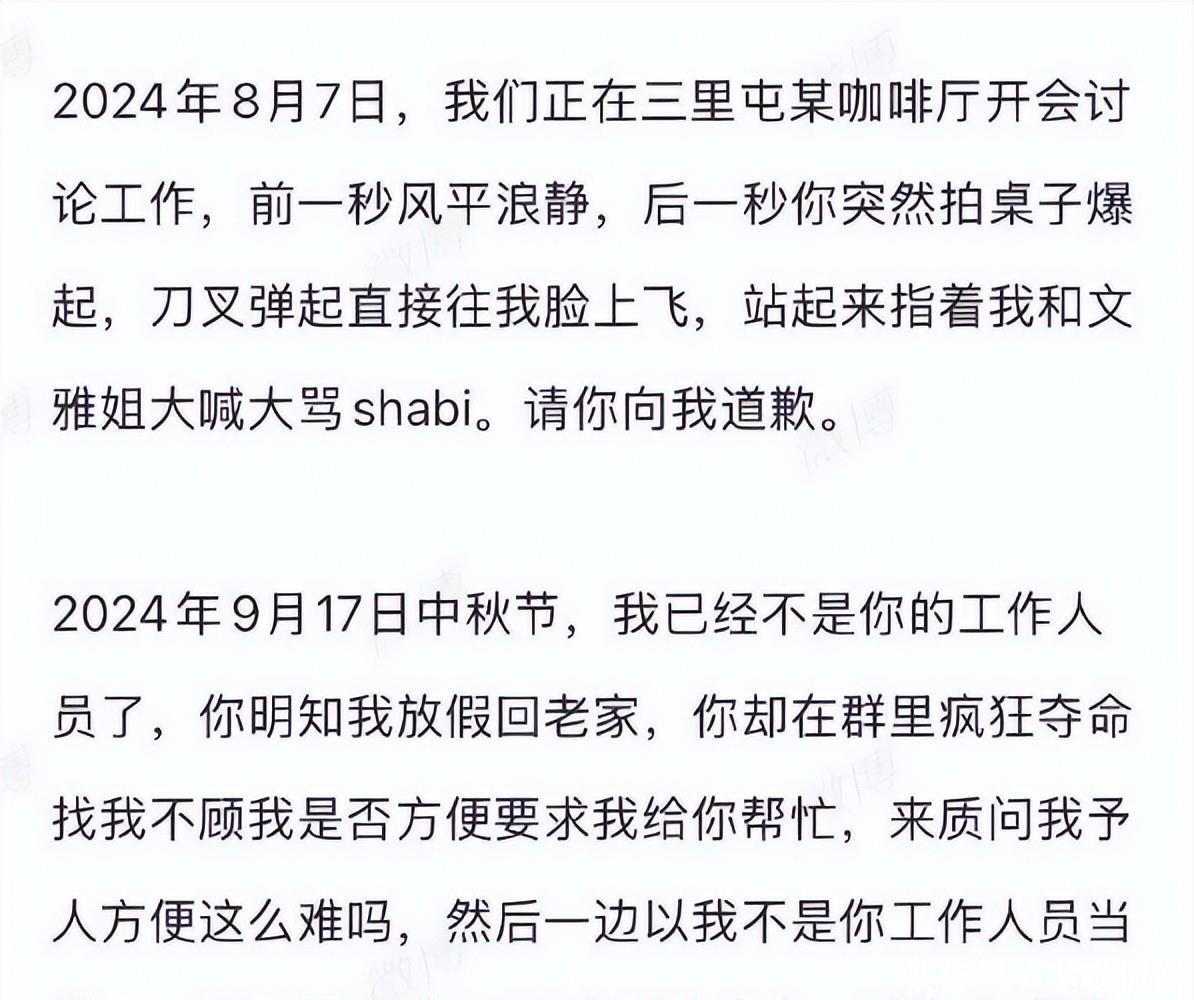 2024年8月7日，我们正在三里屯某咖啡厅开会讨论工作，前一秒风平浪静，后一秒你突然拍桌子爆起，刀叉弹起直接往我脸上飞，站起来指着我和文雅姐大喊大骂shabi。请你向我道歉。

2024年9月17日中秋节，我已经不是你的工作人员了，你明知我放假回老家，你却在群里疯狂夺命找我不顾我是否方便要求我给你帮忙，来质问我予人方便这么难吗，然后一边以我不是你工作人员当